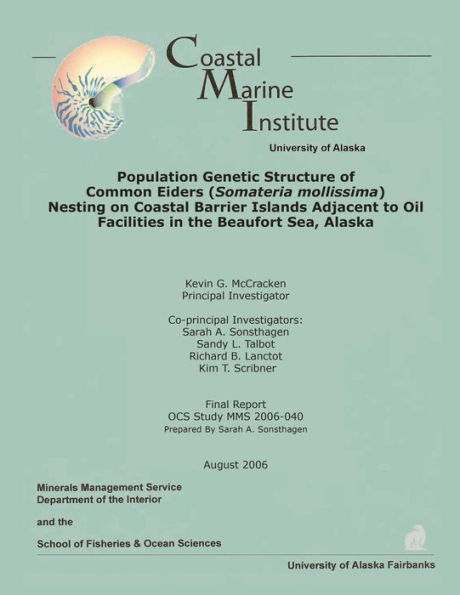 Coastal
Marine
Institute

University of Alaska

Population Genetic Structure of Common Eiders (Somateria mollissima) Nesting on Coastal Barrier Islands Adjacent to Oil Facilities in the Beaufort Sea, Alaska

Kevin G. McCracken
Principal Investigator

Co-principal Investigators:
Sarah A. Sonsthagen
Sandy L. Talbot
Richard B. Lanctot
Kim T. Scribner

Final Report
OCS Study MMS 2006-040
Prepared By Sarah A. Sonsthagen

August 2006

Minerals Management Service
Department of the Interior

and the

School of Fisheries & Ocean Sciences

University of Alaska Fairbanks